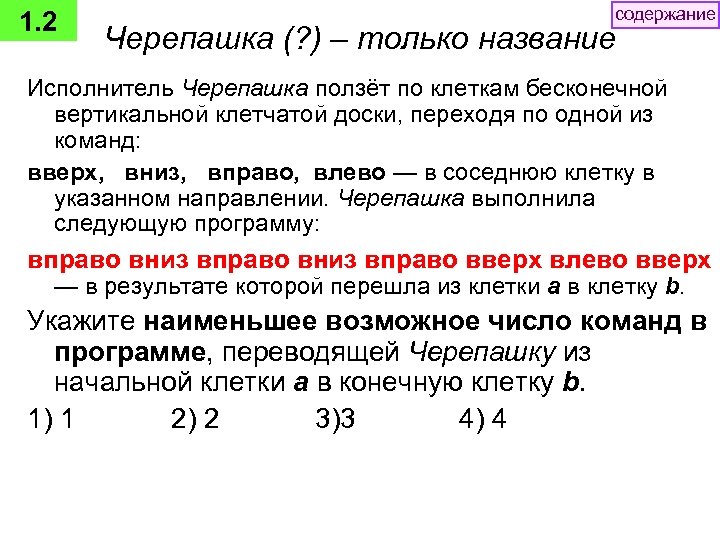 1.2

содержание

Черепашка (?) – только название

Исполнитель Черепашка ползёт по клеткам бесконечной вертикальной клетчатой доски, переходя по одной из команд:

вверх, вниз, вправо, влево — в соседнюю клетку в указанном направлении. Черепашка выполнила следующую программу:

вправо вниз вправо вниз вправо вверх влево вверх — в результате которой перешла из клетки a в клетку b.

Укажите наименьшее возможное число команд в программе, переводящей Черепашку из начальной клетки a в конечную клетку b.

1) 1 2) 2 3)3 4) 4